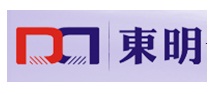 東明